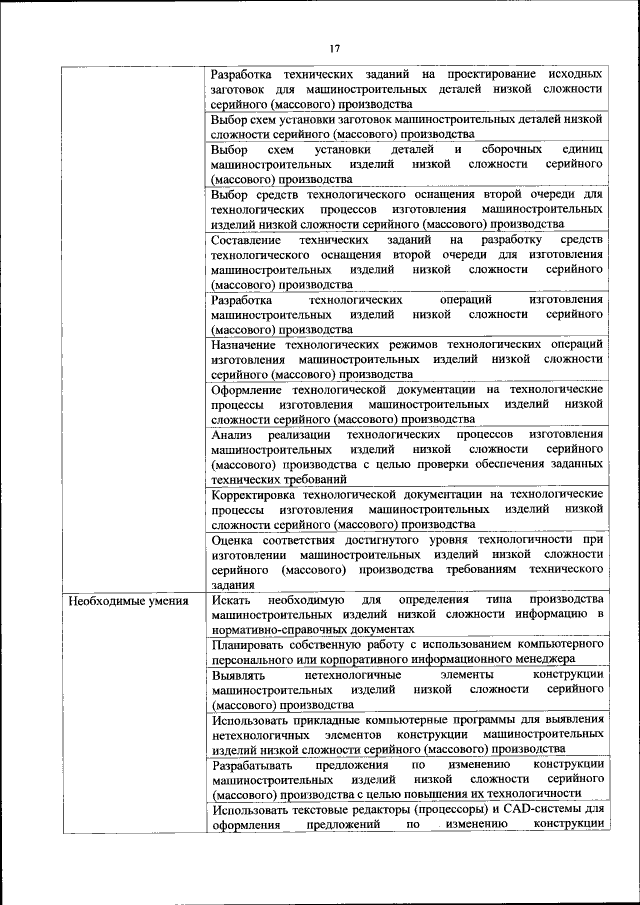 17

| | |
|---|---|
| | Разработка технических заданий на проектирование исходных заготовок для машиностроительных деталей низкой сложности серийного (массового) производства |
| | Выбор схем установки заготовок машиностроительных деталей низкой сложности серийного (массового) производства |
| | Выбор схем установки деталей и сборочных единиц машиностроительных изделий низкой сложности серийного (массового) производства |
| | Выбор средств технологического оснащения второй очереди для технологических процессов изготовления машиностроительных изделий низкой сложности серийного (массового) производства |
| | Составление технических заданий на разработку средств технологического оснащения второй очереди для изготовления машиностроительных изделий низкой сложности серийного (массового) производства |
| | Разработка технологических операций изготовления машиностроительных изделий низкой сложности серийного (массового) производства |
| | Назначение технологических режимов технологических операций изготовления машиностроительных изделий низкой сложности серийного (массового) производства |
| | Оформление технологической документации на технологические процессы изготовления машиностроительных изделий низкой сложности серийного (массового) производства |
| | Анализ реализации технологических процессов изготовления машиностроительных изделий низкой сложности серийного (массового) производства с целью проверки обеспечения заданных технических требований |
| | Корректировка технологической документации на технологические процессы изготовления машиностроительных изделий низкой сложности серийного (массового) производства |
| | Оценка соответствия достигнутого уровня технологичности при изготовлении машиностроительных изделий низкой сложности серийного (массового) производства требованиям технического задания |
| Необходимые умения | Искать необходимую для определения типа производства машиностроительных изделий низкой сложности информацию в нормативно-справочных документах |
| | Планировать собственную работу с использованием компьютерного персонального или корпоративного информационного менеджера |
| | Выявлять нетехнологичные элементы конструкции машиностроительных изделий низкой сложности серийного (массового) производства |
| | Использовать прикладные компьютерные программы для выявления нетехнологичных элементов конструкции машиностроительных изделий низкой сложности серийного (массового) производства |
| | Разрабатывать предложения по изменению конструкции машиностроительных изделий низкой сложности серийного (массового) производства с целью повышения их технологичности |
| | Использовать текстовые редакторы (процессоры) и CAD-системы для оформления предложений по изменению конструкции |